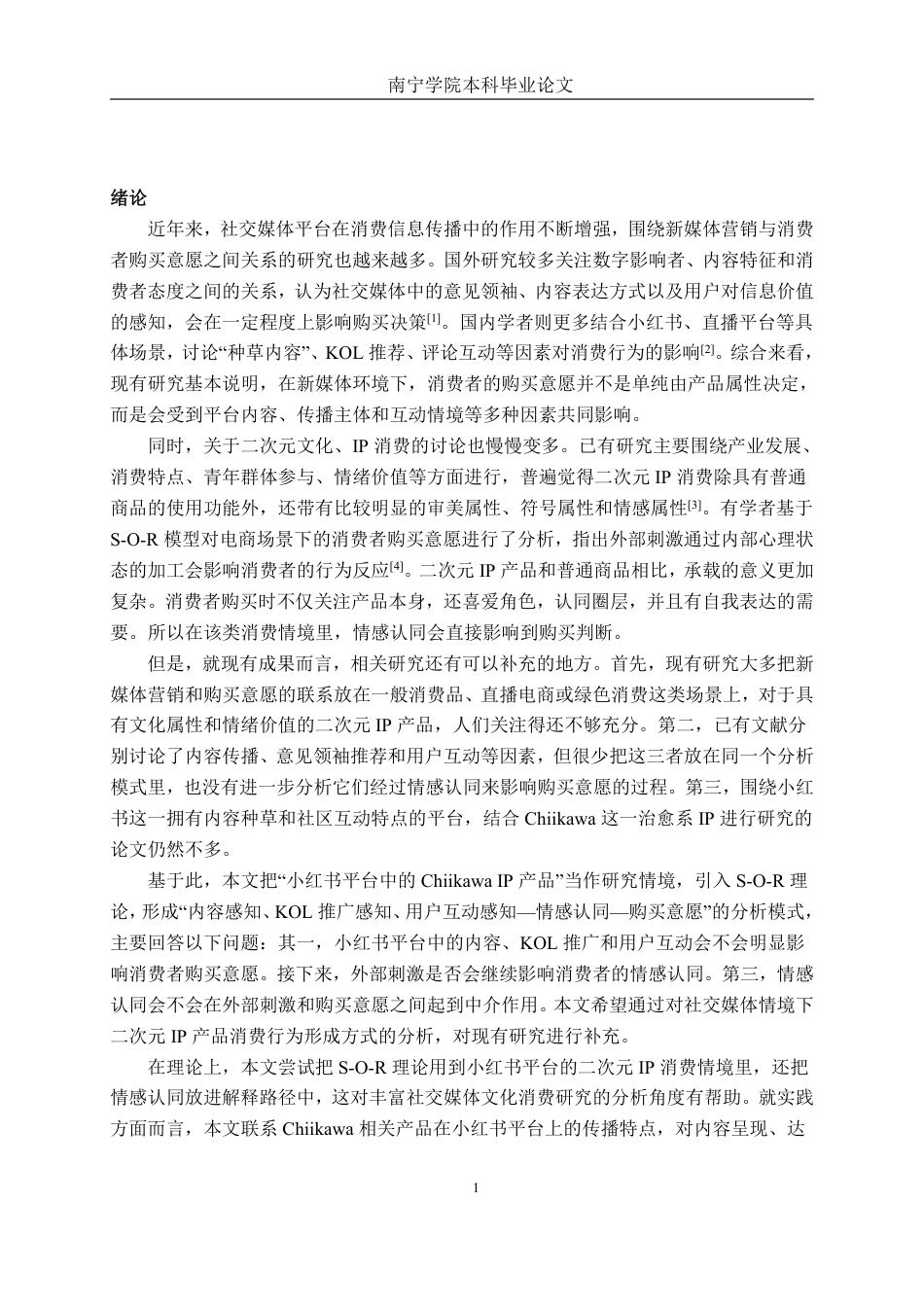 南宁学院本科毕业论文

绪论

近年来，社交媒体平台在消费信息传播中的作用不断增强，围绕新媒体营销与消费者购买意愿之间关系的研究也越来越多。国外研究较多关注数字影响者、内容特征和消费者态度之间的关系，认为社交媒体中的意见领袖、内容表达方式以及用户对信息价值的感知，会在一定程度上影响购买决策$^{[1]}$。国内学者则更多结合小红书、直播平台等具体场景，讨论“种草内容”、KOL 推荐、评论互动等因素对消费行为的影响$^{[2]}$。综合来看，现有研究基本说明，在新媒体环境下，消费者的购买意愿并不是单纯由产品属性决定，而是会受到平台内容、传播主体和互动情境等多种因素共同影响。

同时，关于二次元文化、IP 消费的讨论也慢慢变多。已有研究主要围绕产业发展、消费特点、青年群体参与、情绪价值等方面进行，普遍觉得二次元 IP 消费除具有普通商品的使用功能外，还带有比较明显的审美属性、符号属性和情感属性$^{[3]}$。有学者基于 S-O-R 模型对电商场景下的消费者购买意愿进行了分析，指出外部刺激通过内部心理状态的加工会影响消费者的行为反应$^{[4]}$。二次元 IP 产品和普通商品相比，承载的意义更加复杂。消费者购买时不仅关注产品本身，还喜爱角色，认同圈层，并且有自我表达的需要。所以在该类消费情境里，情感认同会直接影响到购买判断。

但是，就现有成果而言，相关研究还有可以补充的地方。首先，现有研究大多把新媒体营销和购买意愿的联系放在一般消费品、直播电商或绿色消费这类场景上，对于具有文化属性和情绪价值的二次元 IP 产品，人们关注得还不够充分。第二，已有文献分别讨论了内容传播、意见领袖推荐和用户互动等因素，但很少把这三者放在同一个分析模式里，也没有进一步分析它们经过情感认同来影响购买意愿的过程。第三，围绕小红书这一拥有内容种草和社区互动特点的平台，结合 Chiikawa 这一治愈系 IP 进行研究的论文仍然不多。

基于此，本文把“小红书平台中的 Chiikawa IP 产品”当作研究情境，引入 S-O-R 理论，形成“内容感知、KOL 推广感知、用户互动感知—情感认同—购买意愿”的分析模式，主要回答以下问题：其一，小红书平台中的内容、KOL 推广和用户互动会不会明显影响消费者购买意愿。接下来，外部刺激是否会继续影响消费者的情感认同。第三，情感认同会不会在外部刺激和购买意愿之间起到中介作用。本文希望通过对社交媒体情境下二次元 IP 产品消费行为形成方式的分析，对现有研究进行补充。

在理论上，本文尝试把 S-O-R 理论用到小红书平台的二次元 IP 消费情境里，还把情感认同放进解释路径中，这对丰富社交媒体文化消费研究的分析角度有帮助。就实践方面而言，本文联系 Chiikawa 相关产品在小红书平台上的传播特点，对内容呈现、达

1